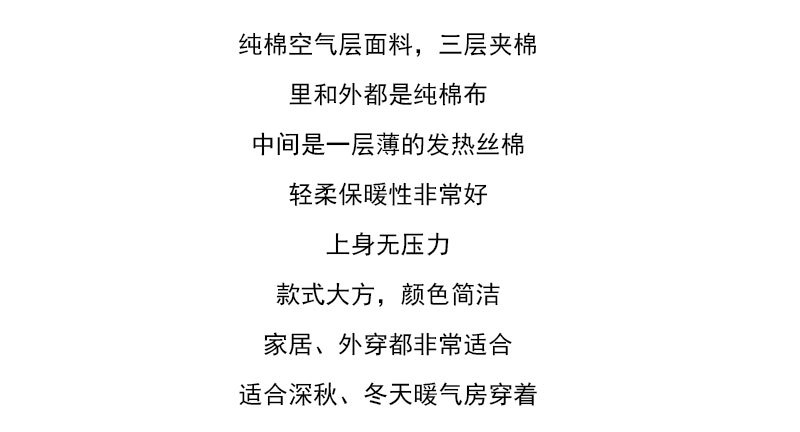 纯棉空气层面料，三层夹棉

里和外都是纯棉布

中间是一层薄的发热丝棉

轻柔保暖性非常好

上身无压力

款式大方，颜色简洁

家居、外穿都非常适合

适合深秋、冬天暖气房穿着